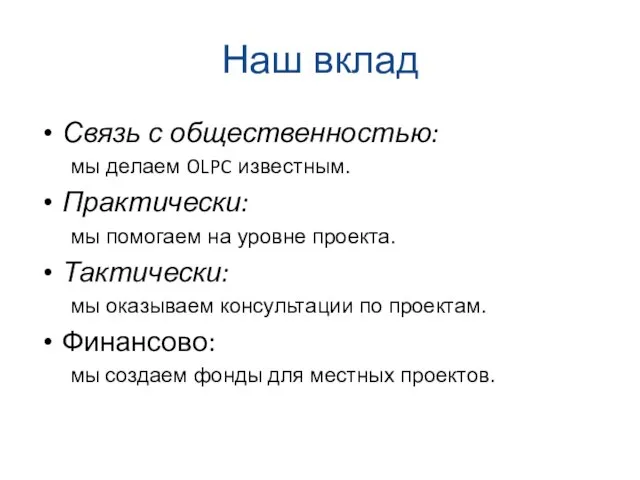 Наш вклад

• Связь с общественностью:
мы делаем OLPC известным.

• Практически:
мы помогаем на уровне проекта.

• Тактически:
мы оказываем консультации по проектам.

• Финансово:
мы создаем фонды для местных проектов.